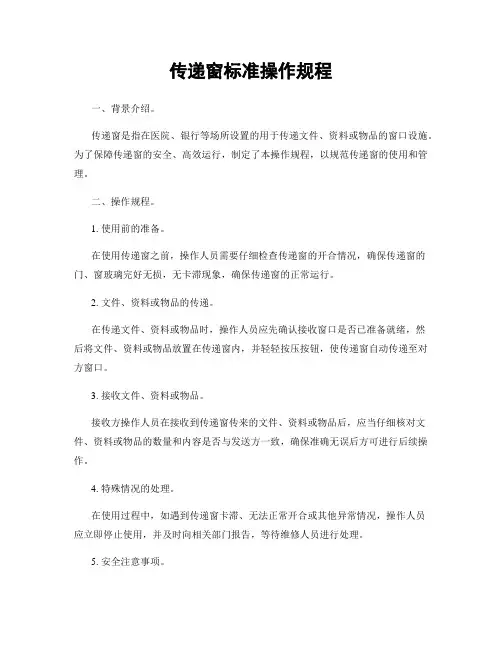 传递窗标准操作规程

一、背景介绍。

传递窗是指在医院、银行等场所设置的用于传递文件、资料或物品的窗口设施。为了保障传递窗的安全、高效运行，制定了本操作规程，以规范传递窗的使用和管理。

二、操作规程。

1. 使用前的准备。

在使用传递窗之前，操作人员需要仔细检查传递窗的开合情况，确保传递窗的门、窗玻璃完好无损，无卡滞现象，确保传递窗的正常运行。

2. 文件、资料或物品的传递。

在传递文件、资料或物品时，操作人员应先确认接收窗口是否已准备就绪，然后将文件、资料或物品放置在传递窗内，并轻轻按压按钮，使传递窗自动传递至对方窗口。

3. 接收文件、资料或物品。

接收方操作人员在接收到传递窗传来的文件、资料或物品后，应当仔细核对文件、资料或物品的数量和内容是否与发送方一致，确保准确无误后方可进行后续操作。

4. 特殊情况的处理。

在使用过程中，如遇到传递窗卡滞、无法正常开合或其他异常情况，操作人员应立即停止使用，并及时向相关部门报告，等待维修人员进行处理。

5. 安全注意事项。